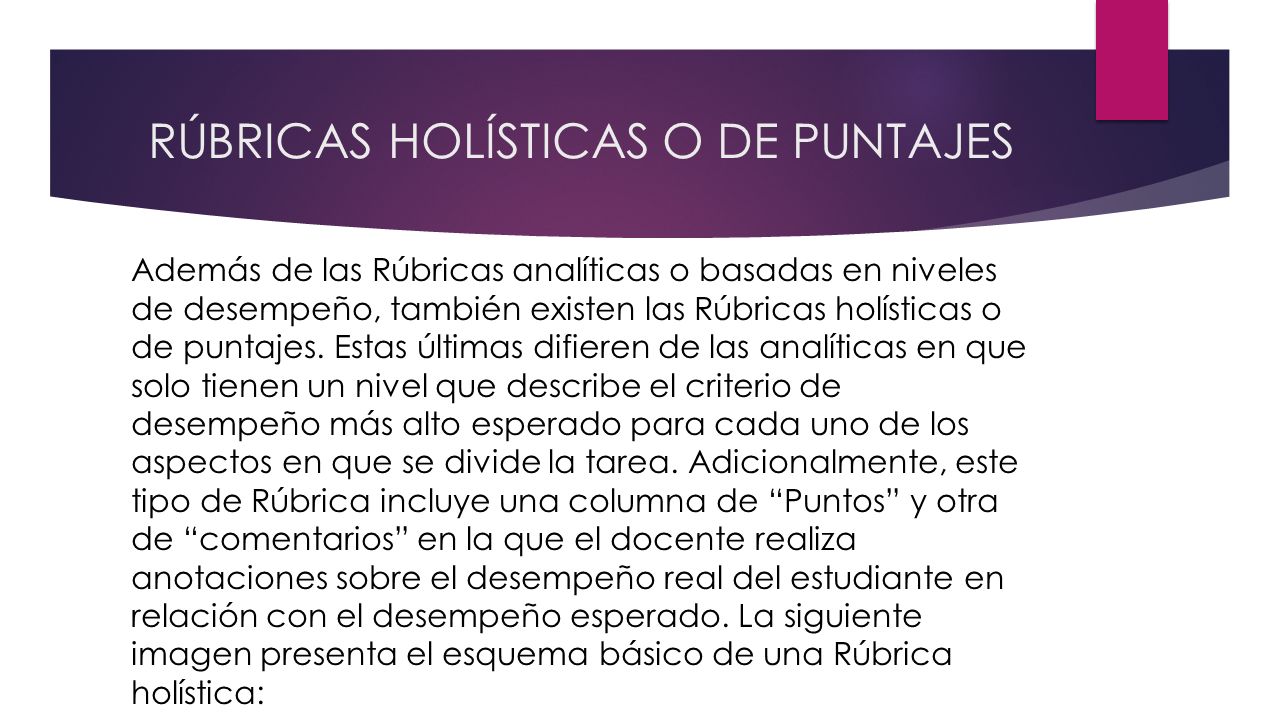 RÚBRICAS HOLÍSTICAS O DE PUNTAJES

Además de las Rúbricas analíticas o basadas en niveles de desempeño, también existen las Rúbricas holísticas o de puntajes. Estas últimas difieren de las analíticas en que solo tienen un nivel que describe el criterio de desempeño más alto esperado para cada uno de los aspectos en que se divide la tarea. Adicionalmente, este tipo de Rúbrica incluye una columna de “Puntos” y otra de “comentarios” en la que el docente realiza anotaciones sobre el desempeño real del estudiante en relación con el desempeño esperado. La siguiente imagen presenta el esquema básico de una Rúbrica holística: